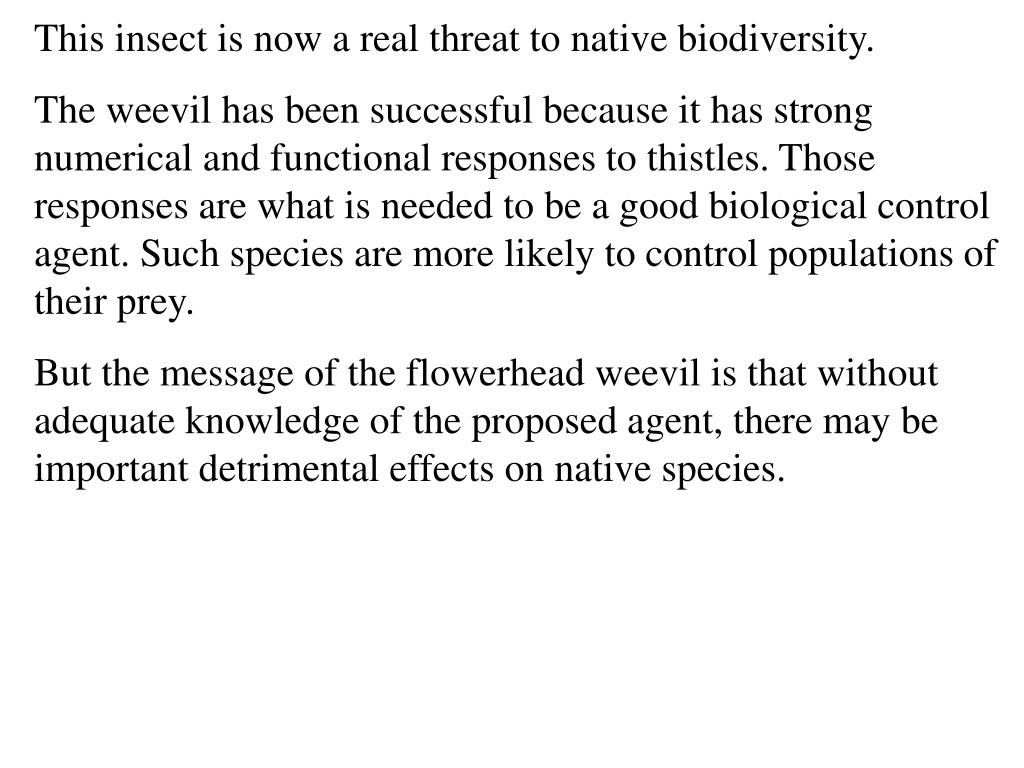 This insect is now a real threat to native biodiversity.

The weevil has been successful because it has strong numerical and functional responses to thistles. Those responses are what is needed to be a good biological control agent. Such species are more likely to control populations of their prey.

But the message of the flowerhead weevil is that without adequate knowledge of the proposed agent, there may be important detrimental effects on native species.